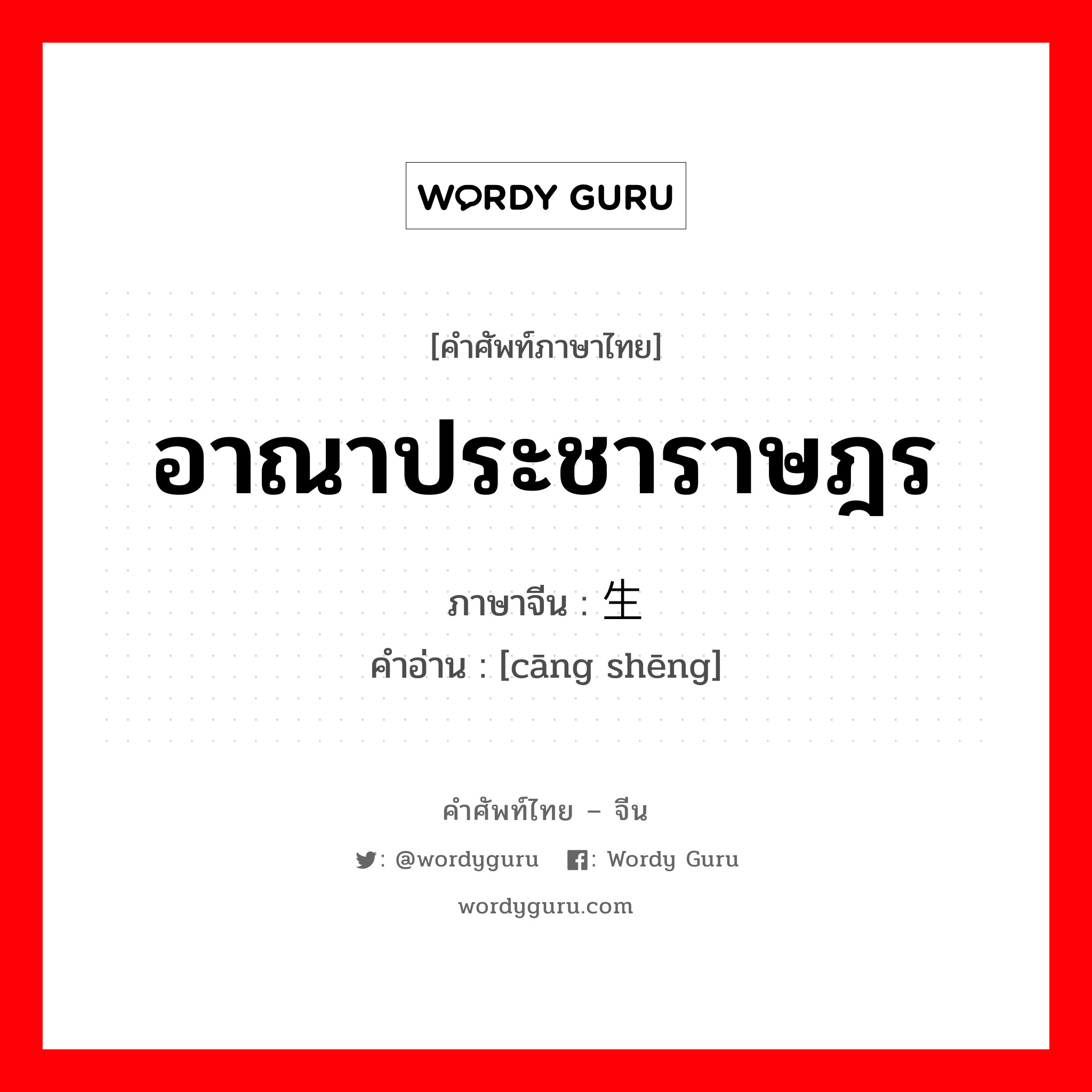 WORDY GURU

[คำศัพท์ภาษาไทย]

อาณาประชาราษฎร

ภาษาจีน : 生

คำอ่าน : [cāng shēng]

คำศัพท์ไทย – จีน

: @wordyguru : Wordy Guru

wordyguru.com